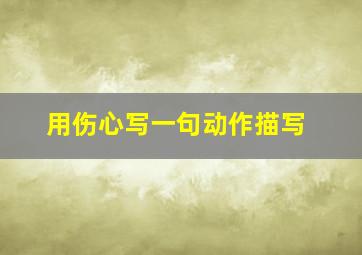 用伤心写一句动作描写